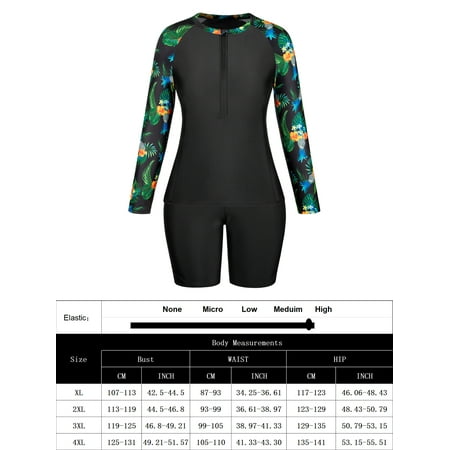 Elastic: None Micro Low Meduim High

| Size | Body Measurements | | | | | |
|---|---|---|---|---|---|---|
| | Bust | | WAIST | | HIP | |
| | CM | INCH | CM | INCH | CM | INCH |
| XL | 107-113 | 42.5-44.5 | 87-93 | 34.25-36.61 | 117-123 | 46.06-48.43 |
| 2XL | 113-119 | 44.5-46.8 | 93-99 | 36.61-38.97 | 123-129 | 48.43-50.79 |
| 3XL | 119-125 | 46.8-49.21 | 99-105 | 38.97-41.33 | 129-135 | 50.79-53.15 |
| 4XL | 125-131 | 49.21-51.57 | 105-110 | 41.33-43.30 | 135-141 | 53.15-55.51 |